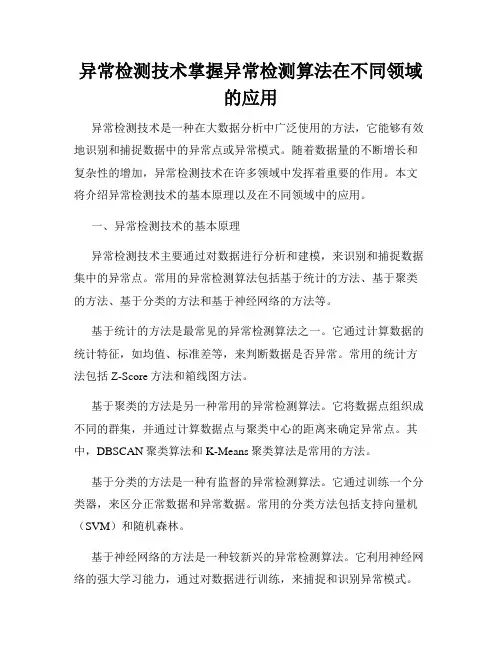 异常检测技术掌握异常检测算法在不同领域的应用

异常检测技术是一种在大数据分析中广泛使用的方法，它能够有效地识别和捕捉数据中的异常点或异常模式。随着数据量的不断增长和复杂性的增加，异常检测技术在许多领域中发挥着重要的作用。本文将介绍异常检测技术的基本原理以及在不同领域中的应用。

一、异常检测技术的基本原理

异常检测技术主要通过对数据进行分析和建模，来识别和捕捉数据集中的异常点。常用的异常检测算法包括基于统计的方法、基于聚类的方法、基于分类的方法和基于神经网络的方法等。

基于统计的方法是最常见的异常检测算法之一。它通过计算数据的统计特征，如均值、标准差等，来判断数据是否异常。常用的统计方法包括 Z-Score 方法和箱线图方法。

基于聚类的方法是另一种常用的异常检测算法。它将数据点组织成不同的群集，并通过计算数据点与聚类中心的距离来确定异常点。其中，DBSCAN 聚类算法和 K-Means 聚类算法是常用的方法。

基于分类的方法是一种有监督的异常检测算法。它通过训练一个分类器，来区分正常数据和异常数据。常用的分类方法包括支持向量机（SVM）和随机森林。

基于神经网络的方法是一种较新兴的异常检测算法。它利用神经网络的强大学习能力，通过对数据进行训练，来捕捉和识别异常模式。